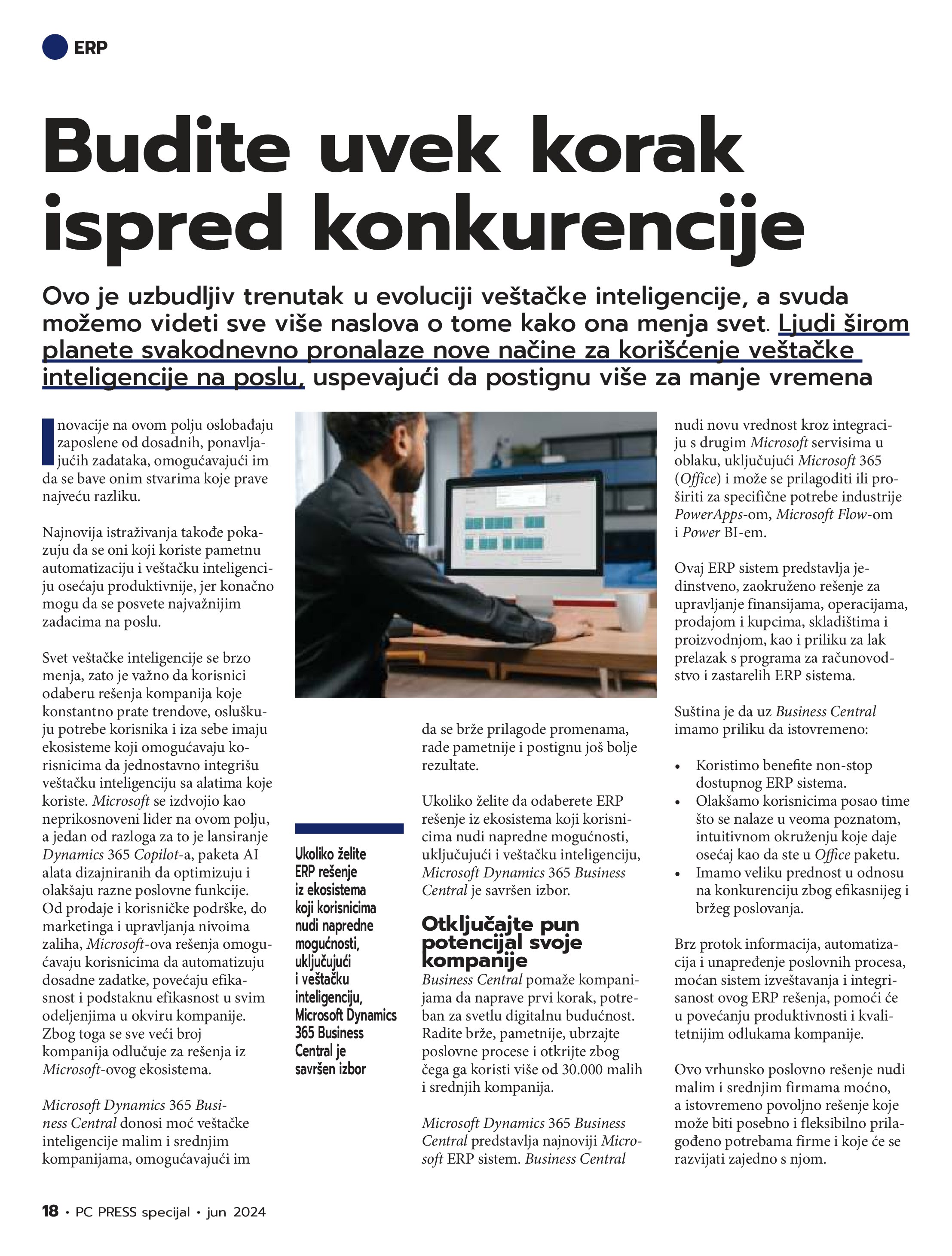 ERP

Budite uvek korak ispred konkurencije

Ovo je uzbudljiv trenutak u evoluciji veštačke inteligencije, a svuda možemo videti sve više naslova o tome kako ona menja svet. Ljudi širom planete svakodnevno pronalaze nove načine za korišćenje veštačke inteligencije na poslu, uspevajući da postignu više za manje vremena

Inovacije na ovom polju oslobađaju zaposlene od dosadnih, ponavljajućih zadataka, omogućavajući im da se bave onim stvarima koje prave najveću razliku.

Najnovija istraživanja takođe pokazuju da se oni koji koriste pametnu automatizaciju i veštačku inteligenciju osećaju produktivnije, jer konačno mogu da se posvete najvažnijim zadacima na poslu.

Svet veštačke inteligencije se brzo menja, zato je važno da korisnici odaberu rešenja kompanija koje konstantno prate trendove, osluškuju potrebe korisnika i iza sebe imaju ekosisteme koji omogućavaju korisnicima da jednostavno integrišu veštačku inteligenciju sa alatima koje koriste. Microsoft se izdvojio kao neprikosnoveni lider na ovom polju, a jedan od razloga za to je lansiranje Dynamics 365 Copilot-a, paketa AI alata dizajniranih da optimizuju i olakšaju razne poslovne funkcije. Od prodaje i korisničke podrške, do marketinga i upravljanja nivoima zaliha, Microsoft-ova rešenja omogućavaju korisnicima da automatizuju dosadne zadatke, povećaju efikasnost i podstaknu efikasnost u svim odeljenjima u okviru kompanije. Zbog toga se sve veći broj kompanija odlučuje za rešenja iz Microsoft-ovog ekosistema.

Microsoft Dynamics 365 Business Central donosi moć veštačke inteligencije malim i srednjim kompanijama, omogućavajući im

Ukoliko želite ERP rešenje iz ekosistema koji korisnicima nudi napredne mogućnosti, uključujući i veštačku inteligenciju, Microsoft Dynamics 365 Business Central je savršen izbor

da se brže prilagode promenama, rade pametnije i postignu još bolje rezultate.

Ukoliko želite da odaberete ERP rešenje iz ekosistema koji korisnicima nudi napredne mogućnosti, uključujući i veštačku inteligenciju, Microsoft Dynamics 365 Business Central je savršen izbor.

Otključajte pun potencijal svoje kompanije

Business Central pomaže kompanijama da naprave prvi korak, potreban za svetlu digitalnu budućnost. Radite brže, pametnije, ubrzajte poslovne procese i otkrijte zbog čega ga koristi više od 30.000 malih i srednjih kompanija.

Microsoft Dynamics 365 Business Central predstavlja najnoviji Microsoft ERP sistem. Business Central nudi novu vrednost kroz integraciju s drugim Microsoft servisima u oblaku, uključujući Microsoft 365 (Office) i može se prilagoditi ili proširiti za specifične potrebe industrije PowerApps-om, Microsoft Flow-om i Power BI-em.

Ovaj ERP sistem predstavlja jedinstveno, zaokruženo rešenje za upravljanje finansijama, operacijama, prodajom i kupcima, skladištima i proizvodnjom, kao i priliku za lak prelazak s programa za računovodstvo i zastarelih ERP sistema.

Suština je da uz Business Central imamo priliku da istovremeno:

• Koristimo benefite non-stop dostupnog ERP sistema.
• Olakšamo korisnicima posao time što se nalaze u veoma poznatom, intuitivnom okruženju koje daje osećaj kao da ste u Office paketu.
• Imamo veliku prednost u odnosu na konkurenciju zbog efikasnijeg i bržeg poslovanja.

Brz protok informacija, automatizacija i unapređenje poslovnih procesa, moćan sistem izveštavanja i integrisanost ovog ERP rešenja, pomoći će u povećanju produktivnosti i kvalitetnijim odlukama kompanije.

Ovo vrhunsko poslovno rešenje nudi malim i srednjim firmama moćno, a istovremeno povoljno rešenje koje može biti posebno i fleksibilno prilagođeno potrebama firme i koje će se razvijati zajedno s njom.

18 • PC PRESS specijal • jun 2024